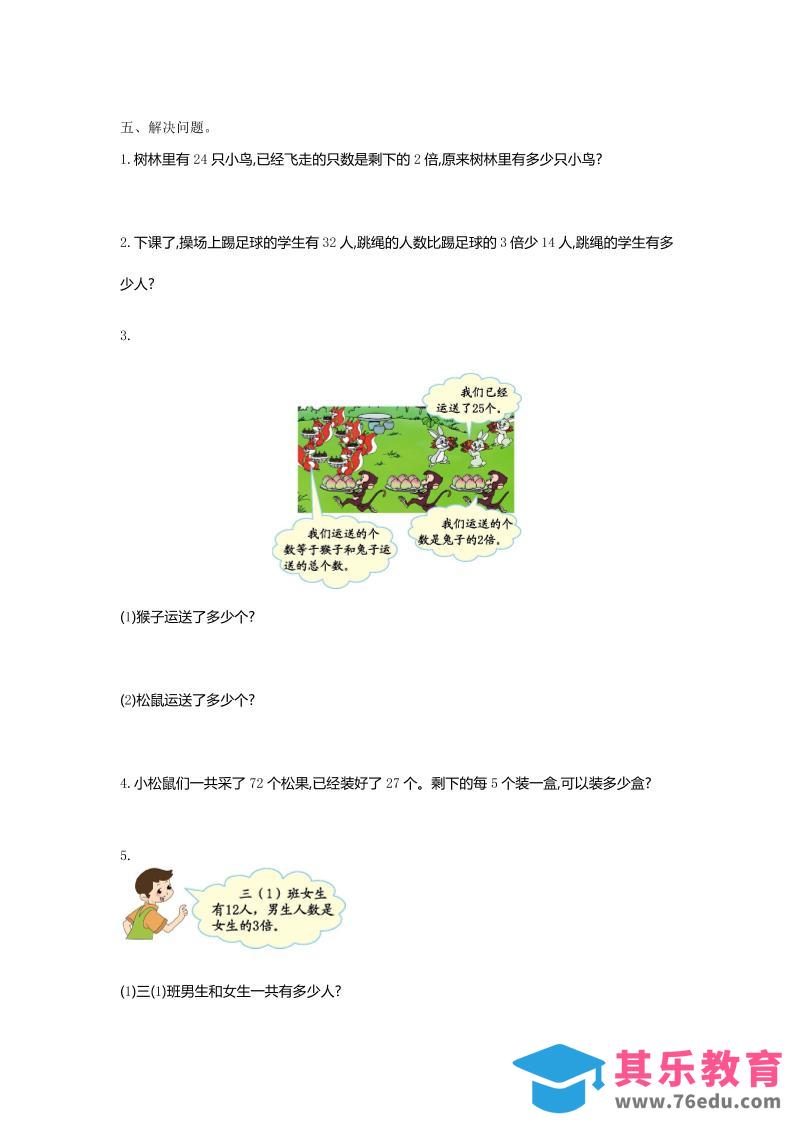 五、解决问题。

1.树林里有24只小鸟,已经飞走的只数是剩下的2倍,原来树林里有多少只小鸟?

2.下课了,操场上踢足球的学生有32人,跳绳的人数比踢足球的3倍少14人,跳绳的学生有多少人?

3.

我们已经运送了25个。

我们运送的个数等于猴子和兔子运送的总个数。

我们运送的个数是兔子的2倍。

(1)猴子运送了多少个?

(2)松鼠运送了多少个?

4.小松鼠们一共采了72个松果,已经装好了27个。剩下的每5个装一盒,可以装多少盒?

5.

三(1)班女生有12人,男生人数是女生的3倍。

(1)三(1)班男生和女生一共有多少人?

其乐教育
www.76edu.com